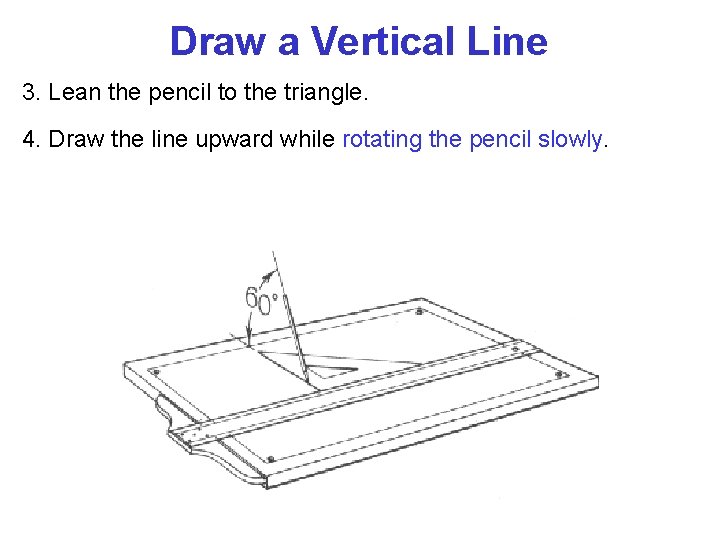 Draw a Vertical Line

3. Lean the pencil to the triangle.

4. Draw the line upward while rotating the pencil slowly.

60°